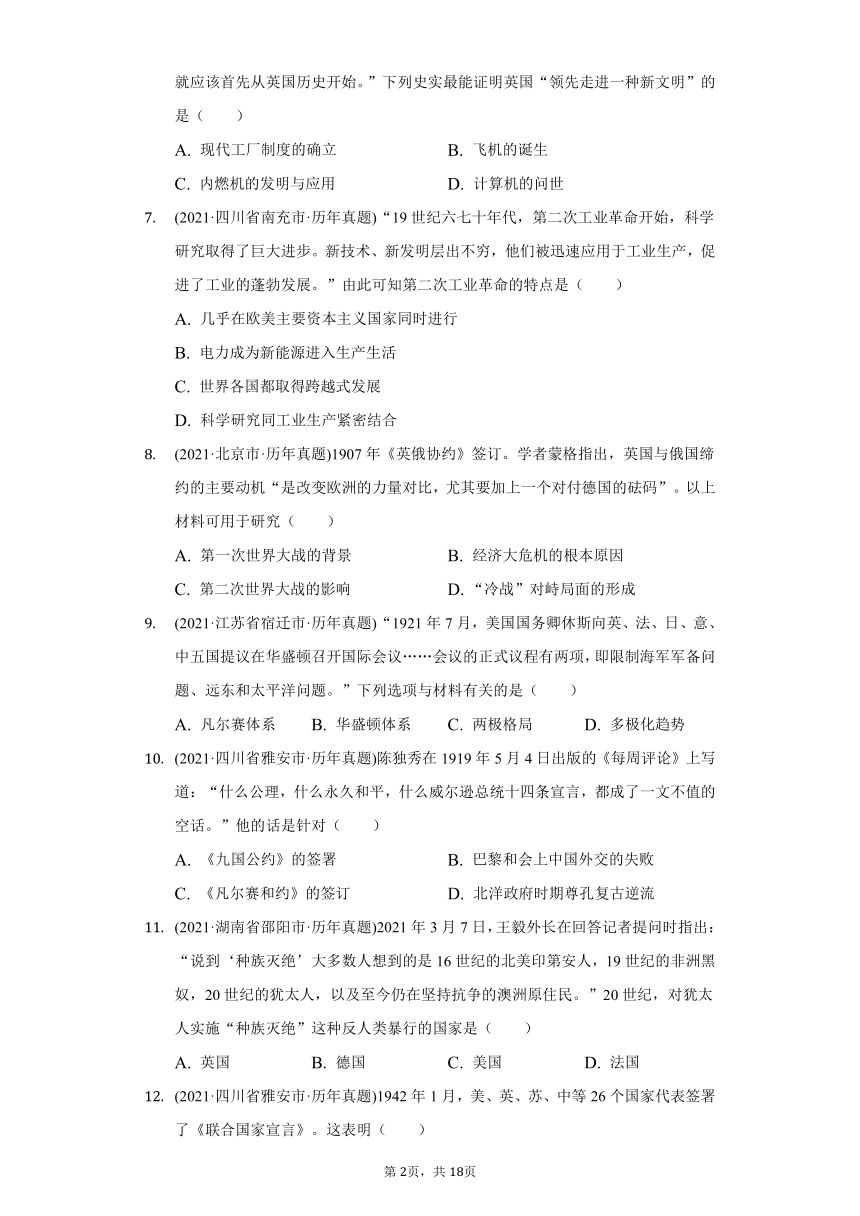 就应该首先从英国历史开始。”下列史实最能证明英国“领先走进一种新文明”的是（　　）

A. 现代工厂制度的确立　　B. 飞机的诞生

C. 内燃机的发明与应用　　D. 计算机的问世

7. (2021·四川省南充市·历年真题)“19世纪六七十年代，第二次工业革命开始，科学研究取得了巨大进步。新技术、新发明层出不穷，他们被迅速应用于工业生产，促进了工业的蓬勃发展。”由此可知第二次工业革命的特点是（　　）

A. 几乎在欧美主要资本主义国家同时进行

B. 电力成为新能源进入生产生活

C. 世界各国都取得跨越式发展

D. 科学研究同工业生产紧密结合

8. (2021·北京市·历年真题)1907年《英俄协约》签订。学者蒙格指出，英国与俄国缔约的主要动机“是改变欧洲的力量对比，尤其要加上一个对付德国的砝码”。以上材料可用于研究（　　）

A. 第一次世界大战的背景　　B. 经济大危机的根本原因

C. 第二次世界大战的影响　　D. “冷战”对峙局面的形成

9. (2021·江苏省宿迁市·历年真题)“1921年7月，美国国务卿休斯向英、法、日、意、中五国提议在华盛顿召开国际会议……会议的正式议程有两项，即限制海军军备问题、远东和太平洋问题。”下列选项与材料有关的是（　　）

A. 凡尔赛体系　B. 华盛顿体系　C. 两极格局　D. 多极化趋势

10. (2021·四川省雅安市·历年真题)陈独秀在1919年5月4日出版的《每周评论》上写道：“什么公理，什么永久和平，什么威尔逊总统十四条宣言，都成了一文不值的空话。”他的话是针对（　　）

A. 《九国公约》的签署　　B. 巴黎和会上中国外交的失败

C. 《凡尔赛和约》的签订　　D. 北洋政府时期尊孔复古逆流

11. (2021·湖南省邵阳市·历年真题)2021年3月7日，王毅外长在回答记者提问时指出：“说到‘种族灭绝’大多数人想到的是16世纪的北美印第安人，19世纪的非洲黑奴，20世纪的犹太人，以及至今仍在坚持抗争的澳洲原住民。”20世纪，对犹太人实施“种族灭绝”这种反人类暴行的国家是（　　）

A. 英国　B. 德国　C. 美国　D. 法国

12. (2021·四川省雅安市·历年真题)1942年1月，美、英、苏、中等26个国家代表签署了《联合国家宣言》。这表明（　　）

第2页，共18页